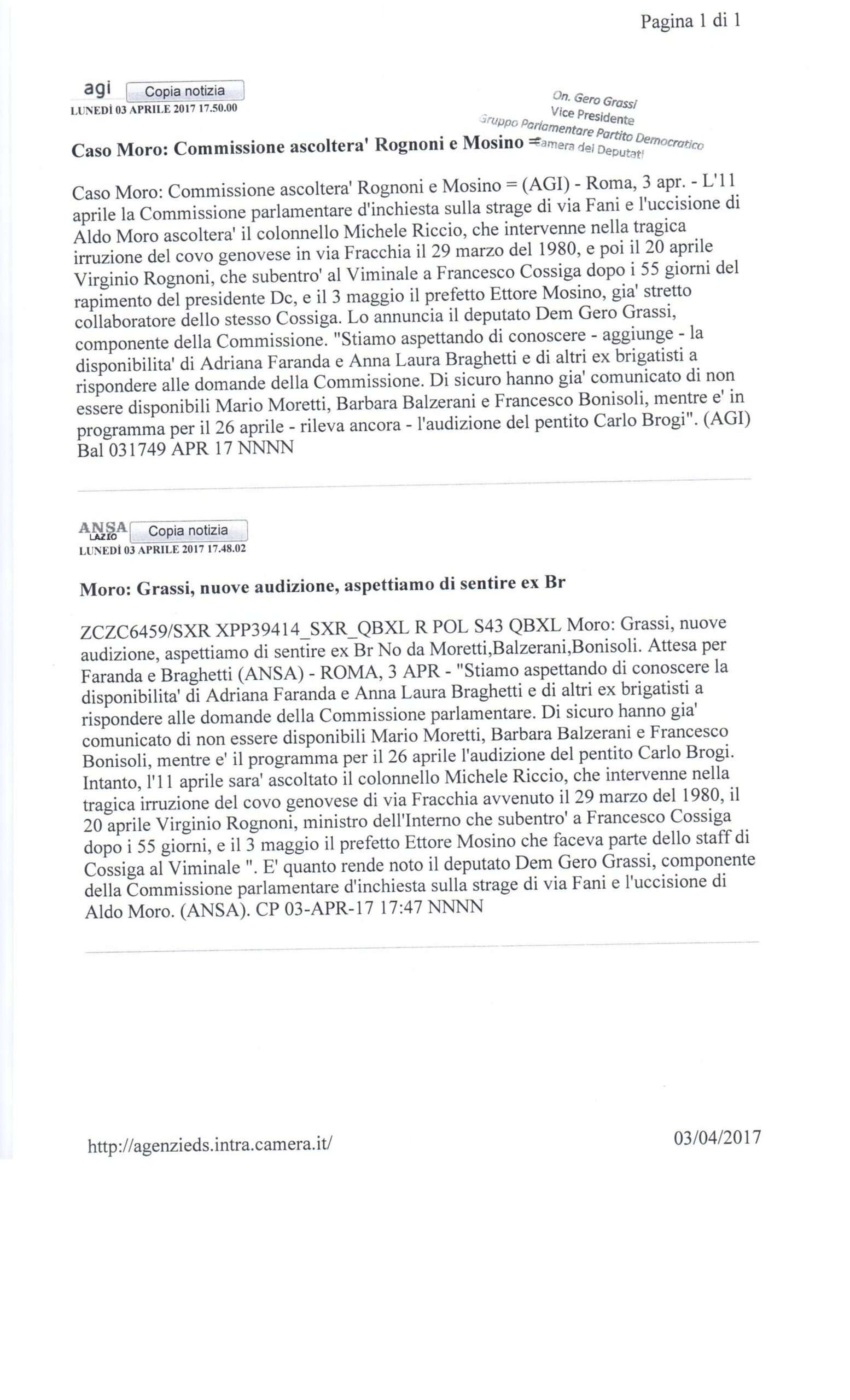 Pagina 1 di 1

agi Copia notizia
LUNEDÌ 03 APRILE 2017 17.50.00

On. Gero Grassi
Vice Presidente
Gruppo Parlamentare Partito Democratico
Camera dei Deputati

Caso Moro: Commissione ascoltera' Rognoni e Mosino =

Caso Moro: Commissione ascoltera' Rognoni e Mosino = (AGI) - Roma, 3 apr. - L'11 aprile la Commissione parlamentare d'inchiesta sulla strage di via Fani e l'uccisione di Aldo Moro ascoltera' il colonnello Michele Riccio, che intervenne nella tragica irruzione del covo genovese in via Fracchia il 29 marzo del 1980, e poi il 20 aprile Virginio Rognoni, che subentro' al Viminale a Francesco Cossiga dopo i 55 giorni del rapimento del presidente Dc, e il 3 maggio il prefetto Ettore Mosino, gia' stretto collaboratore dello stesso Cossiga. Lo annuncia il deputato Dem Gero Grassi, componente della Commissione. "Stiamo aspettando di conoscere - aggiunge - la disponibilita' di Adriana Faranda e Anna Laura Braghetti e di altri ex brigatisti a rispondere alle domande della Commissione. Di sicuro hanno gia' comunicato di non essere disponibili Mario Moretti, Barbara Balzerani e Francesco Bonisoli, mentre e' in programma per il 26 aprile - rileva ancora - l'audizione del pentito Carlo Brogi". (AGI) Bal 031749 APR 17 NNNN

ANSA LAZIO Copia notizia
LUNEDÌ 03 APRILE 2017 17.48.02

Moro: Grassi, nuove audizione, aspettiamo di sentire ex Br

ZCZC6459/SXR XPP39414_SXR_QBXL R POL S43 QBXL Moro: Grassi, nuove audizione, aspettiamo di sentire ex Br No da Moretti,Balzerani,Bonisoli. Attesa per Faranda e Braghetti (ANSA) - ROMA, 3 APR - "Stiamo aspettando di conoscere la disponibilita' di Adriana Faranda e Anna Laura Braghetti e di altri ex brigatisti a rispondere alle domande della Commissione parlamentare. Di sicuro hanno gia' comunicato di non essere disponibili Mario Moretti, Barbara Balzerani e Francesco Bonisoli, mentre e' il programma per il 26 aprile l'audizione del pentito Carlo Brogi. Intanto, l'11 aprile sara' ascoltato il colonnello Michele Riccio, che intervenne nella tragica irruzione del covo genovese di via Fracchia avvenuto il 29 marzo del 1980, il 20 aprile Virginio Rognoni, ministro dell'Interno che subentro' a Francesco Cossiga dopo i 55 giorni, e il 3 maggio il prefetto Ettore Mosino che faceva parte dello staff di Cossiga al Viminale ". E' quanto rende noto il deputato Dem Gero Grassi, componente della Commissione parlamentare d'inchiesta sulla strage di via Fani e l'uccisione di Aldo Moro. (ANSA). CP 03-APR-17 17:47 NNNN

http://agenzieds.intra.camera.it/ 03/04/2017